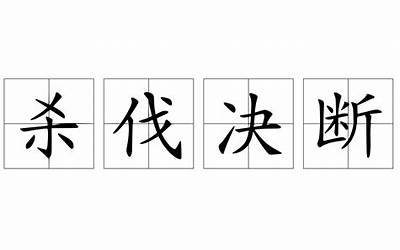 杀伐决断